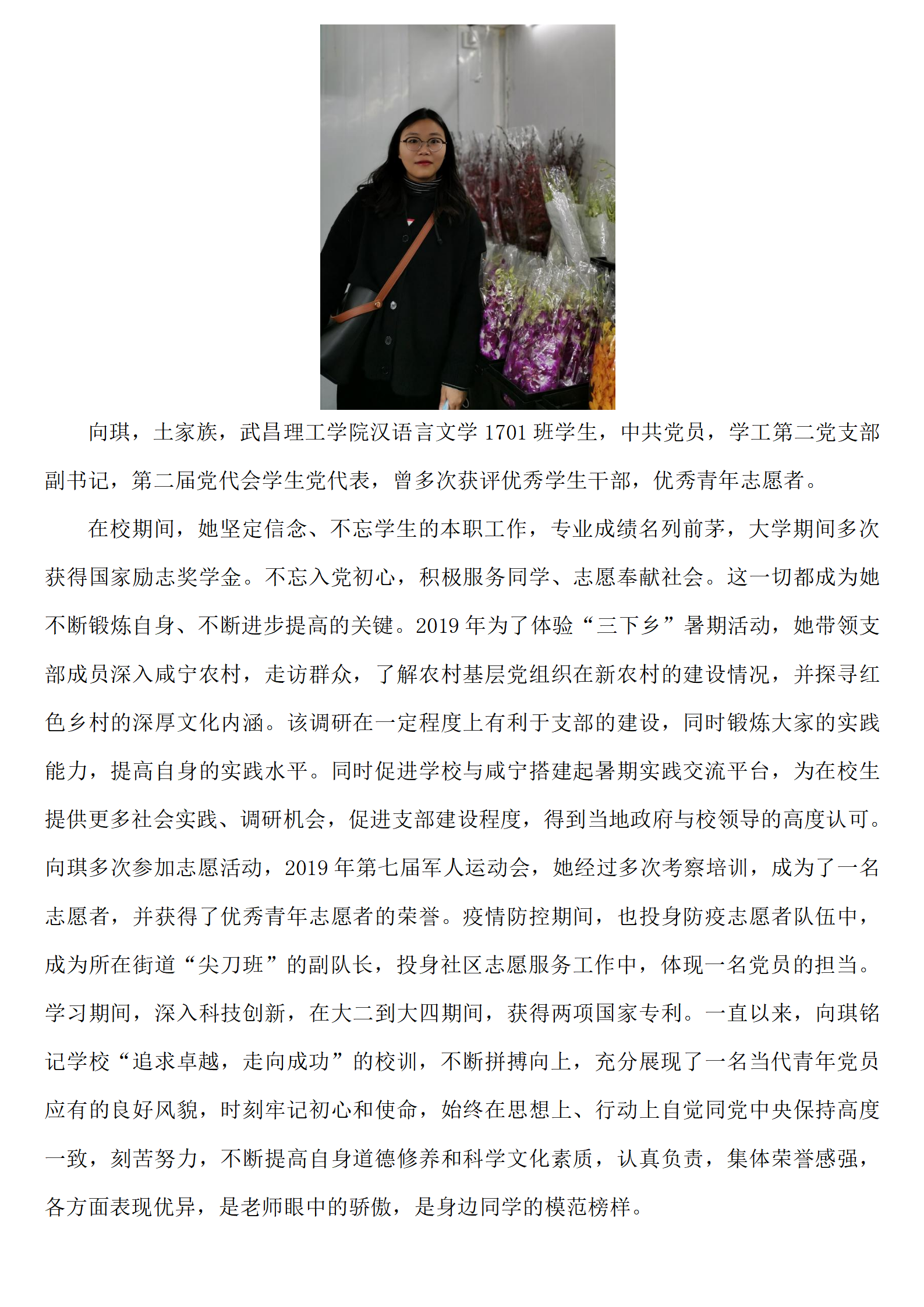 向琪，土家族，武昌理工学院汉语言文学 1701 班学生，中共党员，学工第二党支部副书记，第二届党代会学生党代表，曾多次获评优秀学生干部，优秀青年志愿者。

在校期间，她坚定信念、不忘学生的本职工作，专业成绩名列前茅，大学期间多次获得国家励志奖学金。不忘入党初心，积极服务同学、志愿奉献社会。这一切都成为她不断锻炼自身、不断进步提高的关键。2019 年为了体验“三下乡”暑期活动，她带领支部成员深入咸宁农村，走访群众，了解农村基层党组织在新农村的建设情况，并探寻红色乡村的深厚文化内涵。该调研在一定程度上有利于支部的建设，同时锻炼大家的实践能力，提高自身的实践水平。同时促进学校与咸宁搭建起暑期实践交流平台，为在校生提供更多社会实践、调研机会，促进支部建设程度，得到当地政府与校领导的高度认可。向琪多次参加志愿活动，2019 年第七届军人运动会，她经过多次考察培训，成为了一名志愿者，并获得了优秀青年志愿者的荣誉。疫情防控期间，也投身防疫志愿者队伍中，成为所在街道“尖刀班”的副队长，投身社区志愿服务工作中，体现一名党员的担当。学习期间，深入科技创新，在大二到大四期间，获得两项国家专利。一直以来，向琪铭记学校“追求卓越，走向成功”的校训，不断拼搏向上，充分展现了一名当代青年党员应有的良好风貌，时刻牢记初心和使命，始终在思想上、行动上自觉同党中央保持高度一致，刻苦努力，不断提高自身道德修养和科学文化素质，认真负责，集体荣誉感强，各方面表现优异，是老师眼中的骄傲，是身边同学的模范榜样。